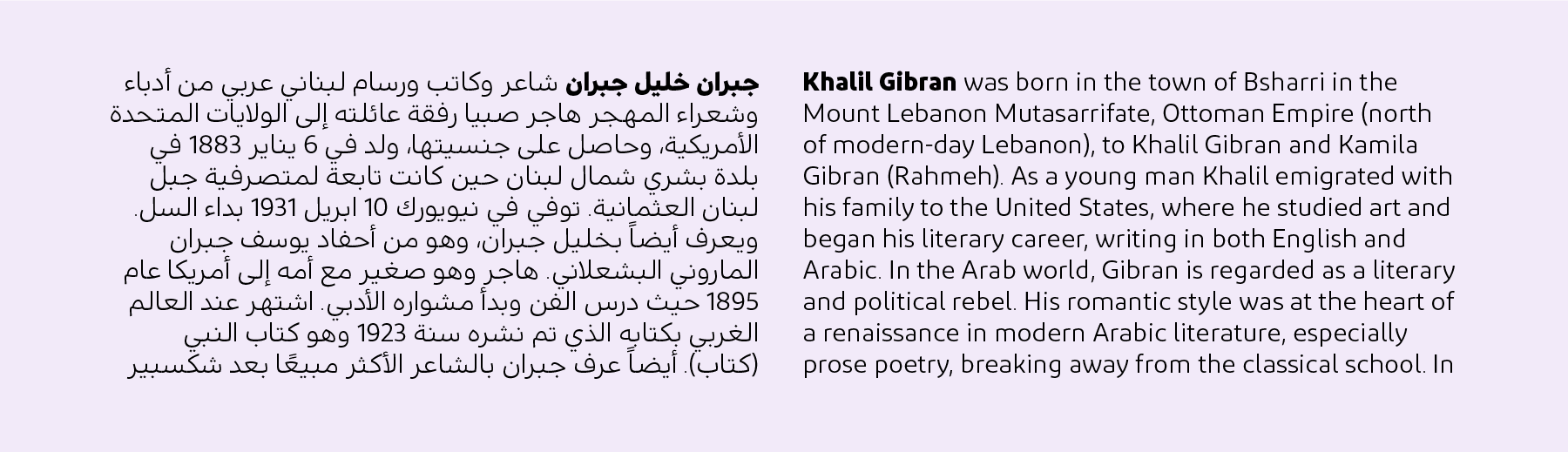 جبران خليل جبران شاعر وكاتب ورسام لبناني عربي من أدباء وشعراء المهجر هاجر صبيا رفقة عائلته إلى الولايات المتحدة الأمريكية، وحاصل على جنسيتها، ولد في 6 يناير 1883 في بلدة بشري شمال لبنان حين كانت تابعة لمتصرفية جبل لبنان العثمانية. توفي في نيويورك 10 ابريل 1931 بداء السل. ويعرف أيضاً بخليل جبران، وهو من أحفاد يوسف جبران الماروني البشعلاني. هاجر وهو صغير مع أمه إلى أمريكا عام 1895 حيث درس الفن وبدأ مشواره الأدبي. اشتهر عند العالم الغربي بكتابه الذي تم نشره سنة 1923 وهو كتاب النبي (كتاب). أيضاً عرف جبران بالشاعر الأكثر مبيعًا بعد شكسبير

Khalil Gibran was born in the town of Bsharri in the Mount Lebanon Mutasarrifate, Ottoman Empire (north of modern-day Lebanon), to Khalil Gibran and Kamila Gibran (Rahmeh). As a young man Khalil emigrated with his family to the United States, where he studied art and began his literary career, writing in both English and Arabic. In the Arab world, Gibran is regarded as a literary and political rebel. His romantic style was at the heart of a renaissance in modern Arabic literature, especially prose poetry, breaking away from the classical school. In